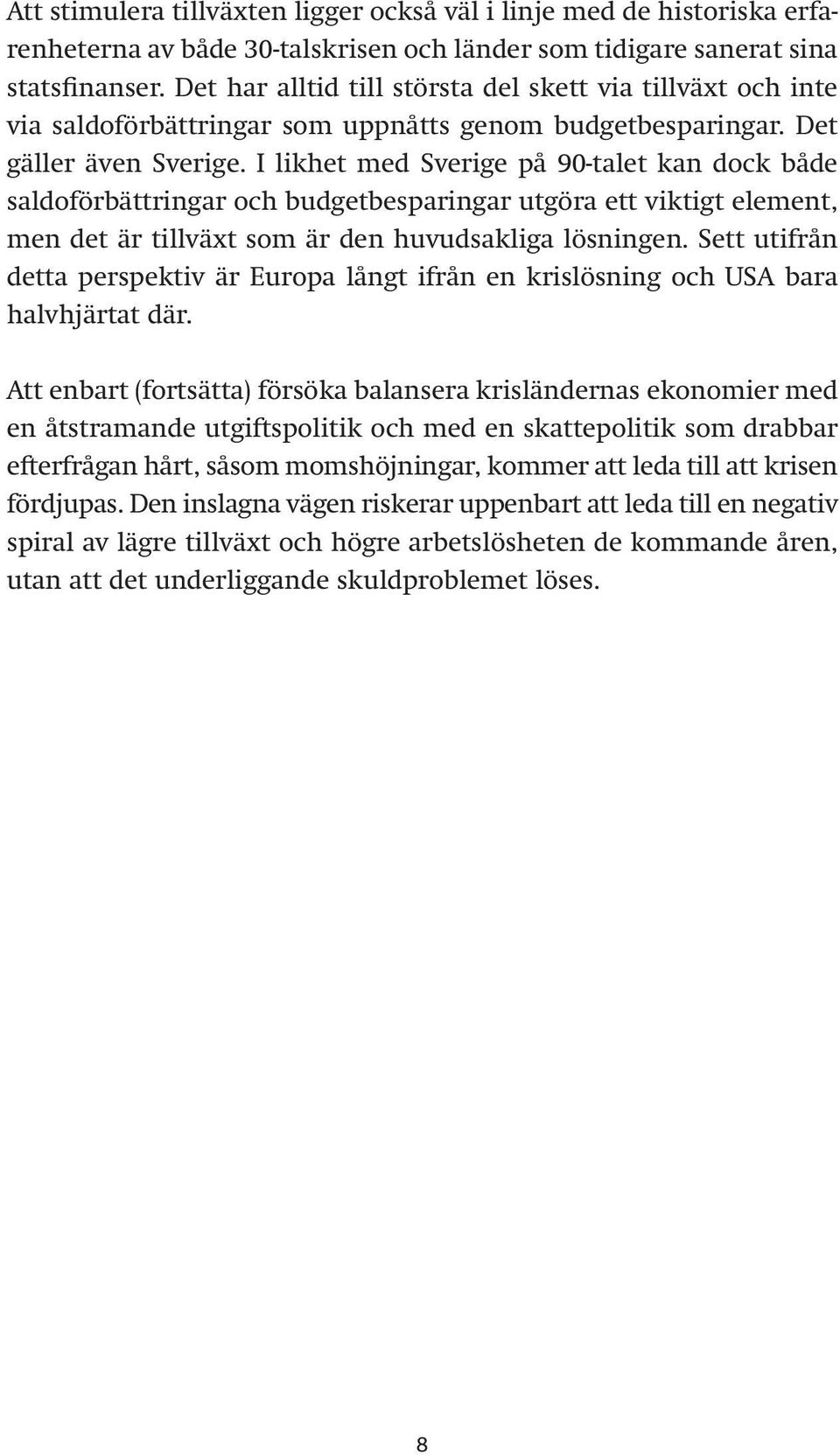 Att stimulera tillväxten ligger också väl i linje med de historiska erfarenheterna av både 30-talskrisen och länder som tidigare sanerat sina statsfinanser. Det har alltid till största del skett via tillväxt och inte via saldoförbättringar som uppnåtts genom budgetbesparingar. Det gäller även Sverige. I likhet med Sverige på 90-talet kan dock både saldoförbättringar och budgetbesparingar utgöra ett viktigt element, men det är tillväxt som är den huvudsakliga lösningen. Sett utifrån detta perspektiv är Europa långt ifrån en krislösning och USA bara halvhjärtat där.

Att enbart (fortsätta) försöka balansera krisländernas ekonomier med en åtstramande utgiftspolitik och med en skattepolitik som drabbar efterfrågan hårt, såsom momshöjningar, kommer att leda till att krisen fördjupas. Den inslagna vägen riskerar uppenbart att leda till en negativ spiral av lägre tillväxt och högre arbetslösheten de kommande åren, utan att det underliggande skuldproblemet löses.

8